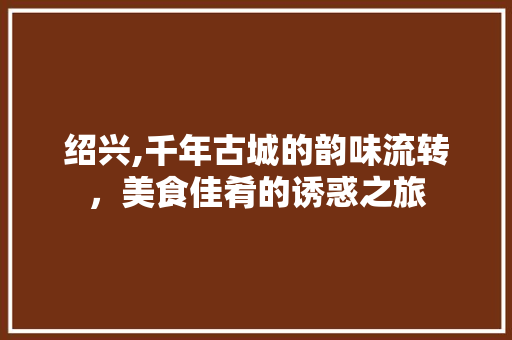 绍兴,千年古城的韵味流转，美食佳肴的诱惑之旅